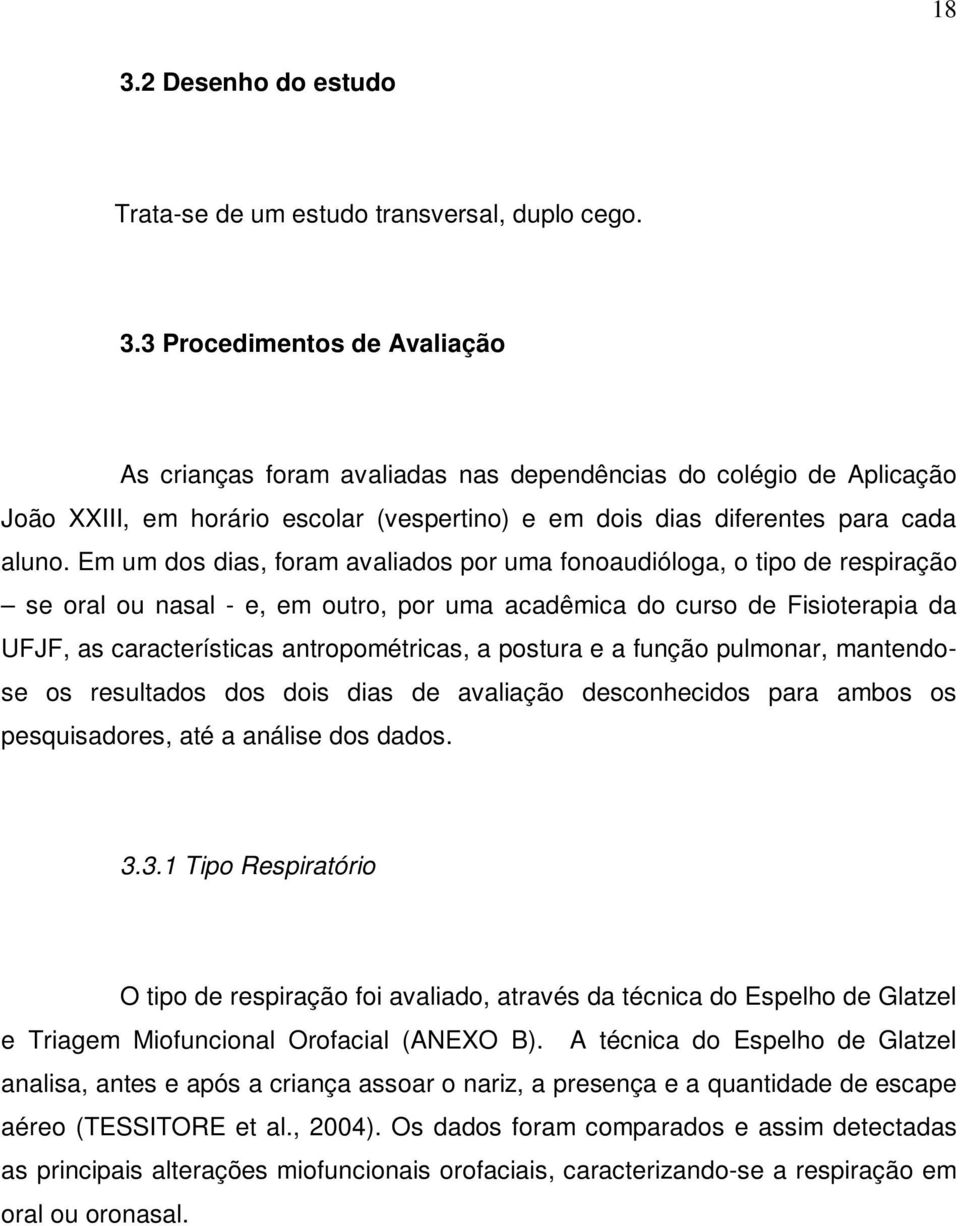 18

3.2 Desenho do estudo

Trata-se de um estudo transversal, duplo cego.

3.3 Procedimentos de Avaliação

As crianças foram avaliadas nas dependências do colégio de Aplicação João XXIII, em horário escolar (vespertino) e em dois dias diferentes para cada aluno. Em um dos dias, foram avaliados por uma fonoaudióloga, o tipo de respiração – se oral ou nasal - e, em outro, por uma acadêmica do curso de Fisioterapia da UFJF, as características antropométricas, a postura e a função pulmonar, mantendo-se os resultados dos dois dias de avaliação desconhecidos para ambos os pesquisadores, até a análise dos dados.

3.3.1 Tipo Respiratório

O tipo de respiração foi avaliado, através da técnica do Espelho de Glatzel e Triagem Miofuncional Orofacial (ANEXO B). A técnica do Espelho de Glatzel analisa, antes e após a criança assoar o nariz, a presença e a quantidade de escape aéreo (TESSITORE et al., 2004). Os dados foram comparados e assim detectadas as principais alterações miofuncionais orofaciais, caracterizando-se a respiração em oral ou oronasal.